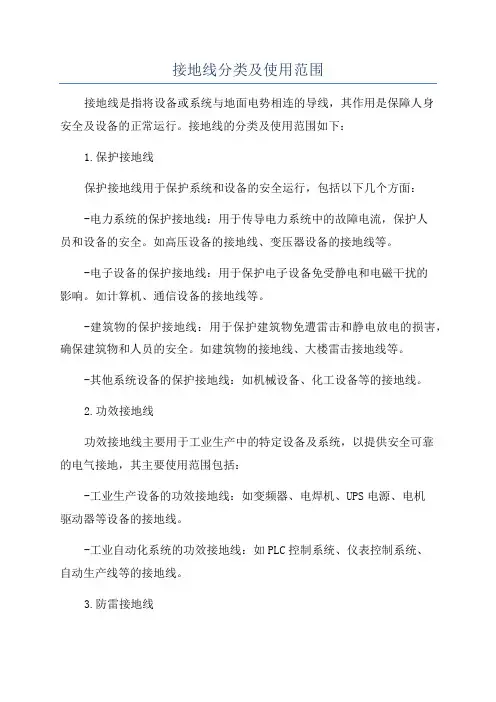 接地线分类及使用范围

接地线是指将设备或系统与地面电势相连的导线，其作用是保障人身安全及设备的正常运行。接地线的分类及使用范围如下：

1.保护接地线

保护接地线用于保护系统和设备的安全运行，包括以下几个方面：

-电力系统的保护接地线：用于传导电力系统中的故障电流，保护人员和设备的安全。如高压设备的接地线、变压器设备的接地线等。

-电子设备的保护接地线：用于保护电子设备免受静电和电磁干扰的影响。如计算机、通信设备的接地线等。

-建筑物的保护接地线：用于保护建筑物免遭雷击和静电放电的损害，确保建筑物和人员的安全。如建筑物的接地线、大楼雷击接地线等。

-其他系统设备的保护接地线：如机械设备、化工设备等的接地线。

2.功效接地线

功效接地线主要用于工业生产中的特定设备及系统，以提供安全可靠的电气接地，其主要使用范围包括：

-工业生产设备的功效接地线：如变频器、电焊机、UPS电源、电机驱动器等设备的接地线。

-工业自动化系统的功效接地线：如PLC控制系统、仪表控制系统、自动生产线等的接地线。

3.防雷接地线